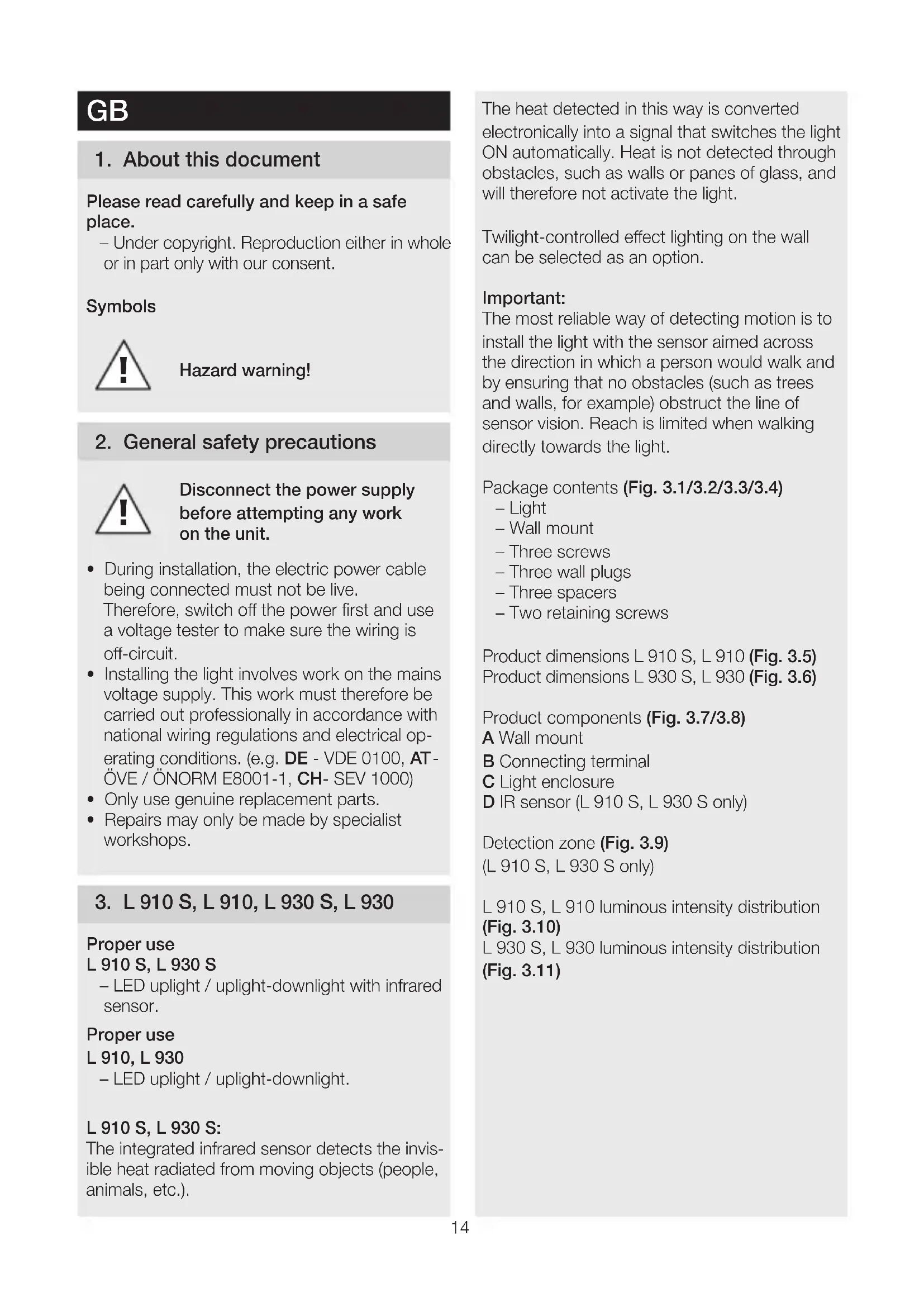 GB

1. About this document

Please read carefully and keep in a safe place.
– Under copyright. Reproduction either in whole or in part only with our consent.

Symbols

Hazard warning!

2. General safety precautions

Disconnect the power supply before attempting any work on the unit.

• During installation, the electric power cable being connected must not be live. Therefore, switch off the power first and use a voltage tester to make sure the wiring is off-circuit.
• Installing the light involves work on the mains voltage supply. This work must therefore be carried out professionally in accordance with national wiring regulations and electrical operating conditions. (e.g. DE - VDE 0100, AT - ÖVE / ÖNORM E8001-1, CH- SEV 1000)
• Only use genuine replacement parts.
• Repairs may only be made by specialist workshops.

3. L 910 S, L 910, L 930 S, L 930

Proper use
L 910 S, L 930 S
– LED uplight / uplight-downlight with infrared sensor.

Proper use
L 910, L 930
– LED uplight / uplight-downlight.

L 910 S, L 930 S:
The integrated infrared sensor detects the invisible heat radiated from moving objects (people, animals, etc.).

The heat detected in this way is converted electronically into a signal that switches the light ON automatically. Heat is not detected through obstacles, such as walls or panes of glass, and will therefore not activate the light.

Twilight-controlled effect lighting on the wall can be selected as an option.

Important:
The most reliable way of detecting motion is to install the light with the sensor aimed across the direction in which a person would walk and by ensuring that no obstacles (such as trees and walls, for example) obstruct the line of sensor vision. Reach is limited when walking directly towards the light.

Package contents (Fig. 3.1/3.2/3.3/3.4)
– Light
– Wall mount
– Three screws
– Three wall plugs
– Three spacers
– Two retaining screws

Product dimensions L 910 S, L 910 (Fig. 3.5)
Product dimensions L 930 S, L 930 (Fig. 3.6)

Product components (Fig. 3.7/3.8)
A Wall mount
B Connecting terminal
C Light enclosure
D IR sensor (L 910 S, L 930 S only)

Detection zone (Fig. 3.9)
(L 910 S, L 930 S only)

L 910 S, L 910 luminous intensity distribution (Fig. 3.10)
L 930 S, L 930 luminous intensity distribution (Fig. 3.11)

14